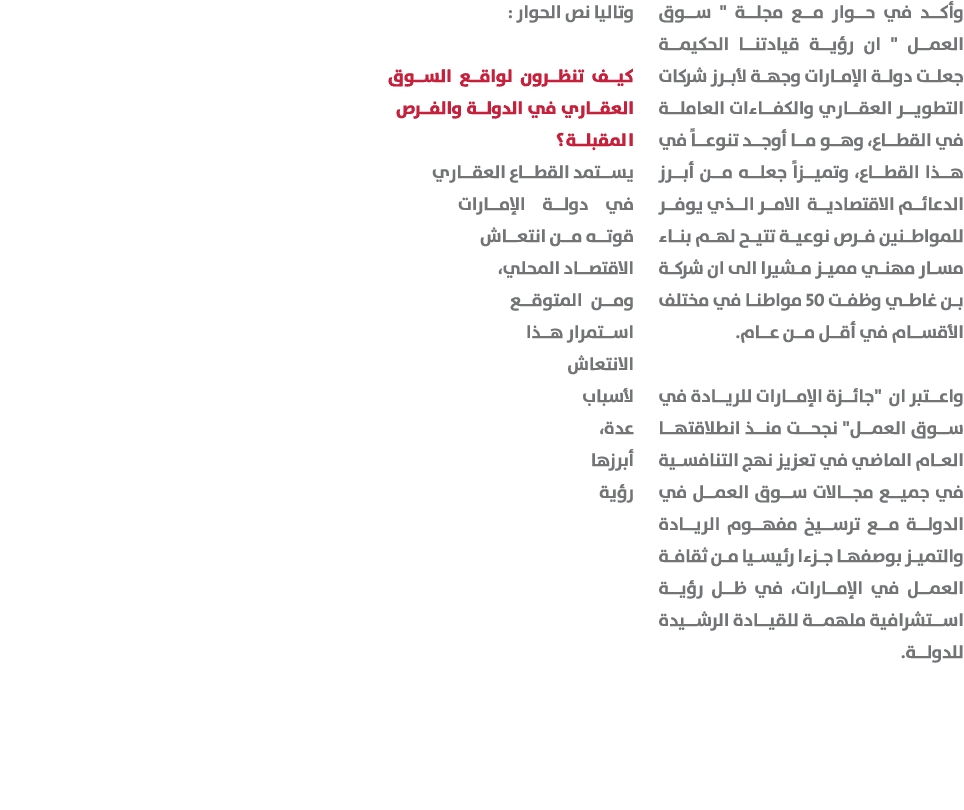 وأكد في حوار مع مجلة " سوق العمل " ان رؤية قيادتنا الحكيمة جعلت دولة الإمارات وجهة لأبرز شركات التطوير العقاري والكفاءات العاملة في القطاع، وهو ما أوجد تنوعاً في هذا القطاع، وتميزاً جعله من أبرز الدعائم الاقتصادية الامر الذي يوفر للمواطنين فرص نوعية تتيح لهم بناء مسار مهني مميز مشيرا الى ان شركة بن غاطي وظفت 50 مواطنا في مختلف الأقسام في أقل من عام.

واعتبر ان "جائزة الإمارات للريادة في سوق العمل" نجحت منذ انطلاقتها العام الماضي في تعزيز نهج التنافسية في جميع مجالات سوق العمل في الدولة مع ترسيخ مفهوم الريادة والتميز بوصفها جزءا رئيسيا من ثقافة العمل في الإمارات، في ظل رؤية استشرافية ملهمة للقيادة الرشيدة للدولة.

وتاليا نص الحوار :

كيف تنظرون لواقع السوق العقاري في الدولة والفرص المقبلة؟

يستمد القطاع العقاري في دولة الإمارات قوته من انتعاش الاقتصاد المحلي، ومن المتوقع استمرار هذا الانتعاش لأسباب عدة، أبرزها رؤية